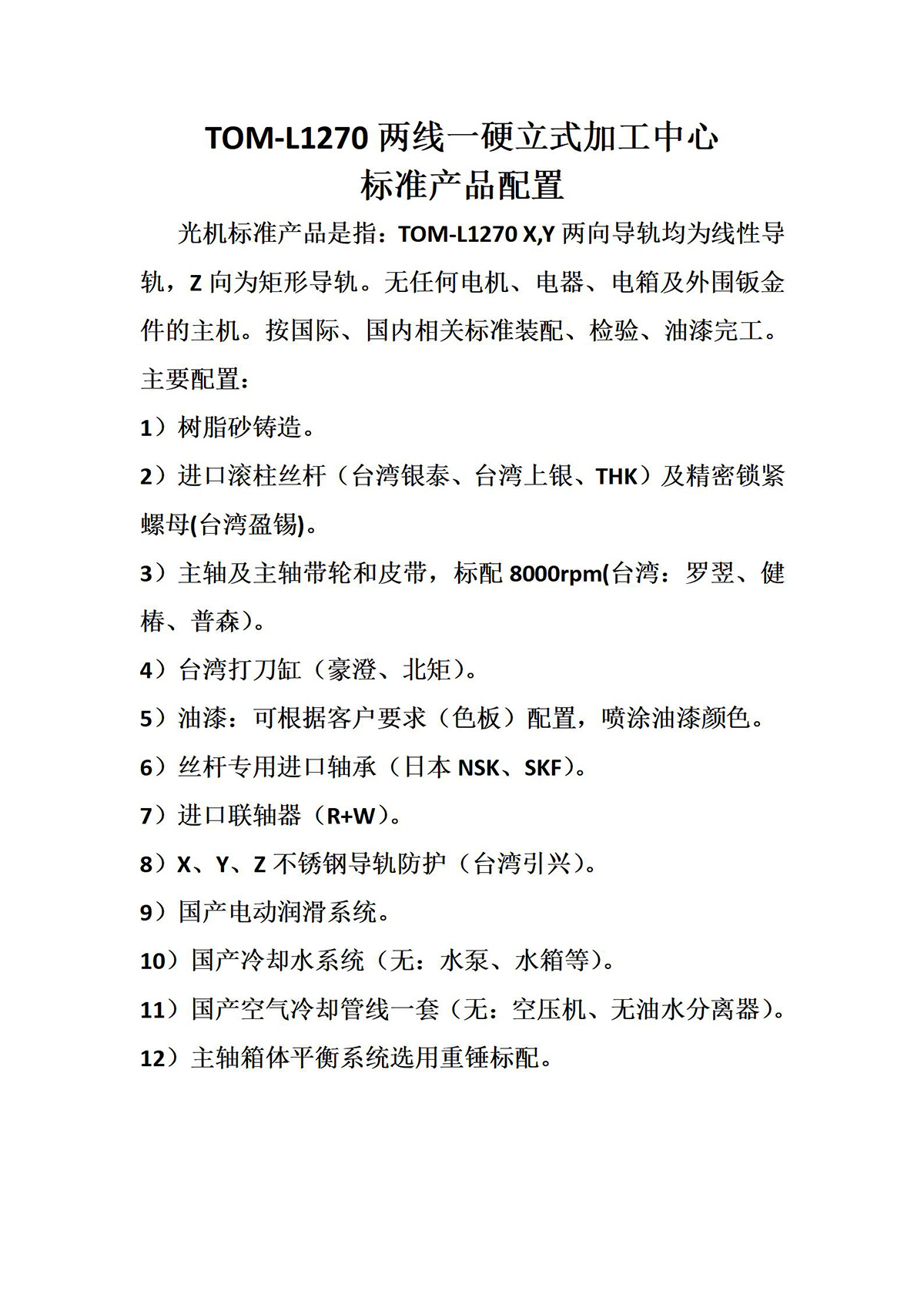 TOM-L1270 两线一硬立式加工中心
标准产品配置

光机标准产品是指：TOM-L1270 X,Y 两向导轨均为线性导轨，Z 向为矩形导轨。无任何电机、电器、电箱及外围钣金件的主机。按国际、国内相关标准装配、检验、油漆完工。

主要配置：

1）树脂砂铸造。

2）进口滚柱丝杆（台湾银泰、台湾上银、THK）及精密锁紧螺母(台湾盈锡)。

3）主轴及主轴带轮和皮带，标配 8000rpm(台湾：罗翌、健椿、普森)。

4）台湾打刀缸（豪澄、北矩）。

5）油漆：可根据客户要求（色板）配置，喷涂油漆颜色。

6）丝杆专用进口轴承（日本 NSK、SKF）。

7）进口联轴器（R+W）。

8）X、Y、Z 不锈钢导轨防护（台湾引兴）。

9）国产电动润滑系统。

10）国产冷却水系统（无：水泵、水箱等）。

11）国产空气冷却管线一套（无：空压机、无油水分离器）。

12）主轴箱体平衡系统选用重锤标配。